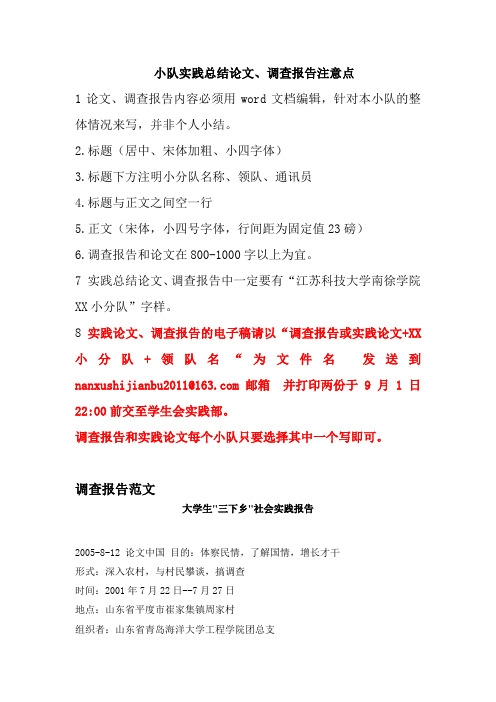 小队实践总结论文、调查报告注意点

1 论文、调查报告内容必须用 word 文档编辑，针对本小队的整体情况来写，并非个人小结。

2.标题（居中、宋体加粗、小四字体）

3.标题下方注明小分队名称、领队、通讯员

4.标题与正文之间空一行

5.正文（宋体，小四号字体，行间距为固定值 23 磅）

6.调查报告和论文在 800-1000 字以上为宜。

7 实践总结论文、调查报告中一定要有“江苏科技大学南徐学院 XX 小分队”字样。

8 实践论文、调查报告的电子稿请以“调查报告或实践论文+XX 小分队+领队名“为文件名 发送到 nanxushijianbu2011@163.com 邮箱 并打印两份于 9 月 1 日 22:00 前交至学生会实践部。

调查报告和实践论文每个小队只要选择其中一个写即可。

调查报告范文

大学生"三下乡"社会实践报告

2005-8-12 论文中国 目的：体察民情，了解国情，增长才干

形式：深入农村，与村民攀谈，搞调查

时间：2001 年 7 月 22 日--7 月 27 日

地点：山东省平度市崔家集镇周家村

组织者：山东省青岛海洋大学工程学院团总支